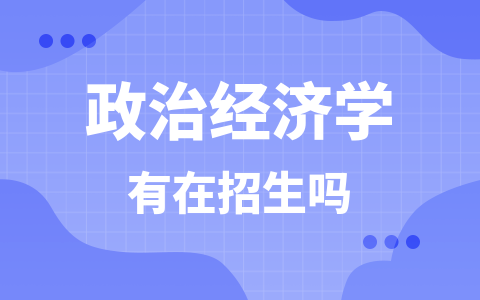 政治经济学
有在招生吗